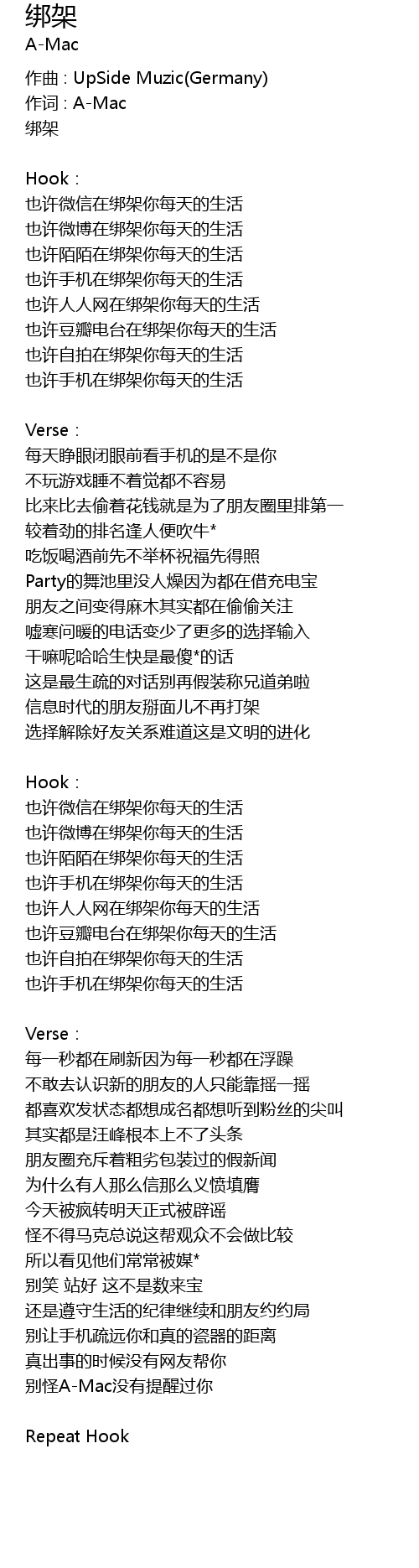 绑架
A-Mac

作曲 : UpSide Muzic(Germany)
作词 : A-Mac
绑架

Hook :
也许微信在绑架你每天的生活
也许微博在绑架你每天的生活
也许陌陌在绑架你每天的生活
也许手机在绑架你每天的生活
也许人人网在绑架你每天的生活
也许豆瓣电台在绑架你每天的生活
也许自拍在绑架你每天的生活
也许手机在绑架你每天的生活

Verse :
每天睁眼闭眼前看手机的是不是你
不玩游戏睡不着觉都不容易
比来比去偷着花钱就是为了朋友圈里排第一
较着劲的排名逢人便吹牛*
吃饭喝酒前先不举杯祝福先得照
Party的舞池里没人燥因为都在借充电宝
朋友之间变得麻木其实都在偷偷关注
嘘寒问暖的电话变少了更多的选择输入
干嘛呢哈哈生快是最傻*的话
这是最生疏的对话别再假装称兄道弟啦
信息时代的朋友掰面儿不再打架
选择解除好友关系难道这是文明的进化

Hook :
也许微信在绑架你每天的生活
也许微博在绑架你每天的生活
也许陌陌在绑架你每天的生活
也许手机在绑架你每天的生活
也许人人网在绑架你每天的生活
也许豆瓣电台在绑架你每天的生活
也许自拍在绑架你每天的生活
也许手机在绑架你每天的生活

Verse :
每一秒都在刷新因为每一秒都在浮躁
不敢去认识新的朋友的人只能靠摇一摇
都喜欢发状态都想成名都想听到粉丝的尖叫
其实都是汪峰根本上不了头条
朋友圈充斥着粗劣包装过的假新闻
为什么有人那么信那么义愤填膺
今天被疯转明天正式被辟谣
怪不得马克总说这帮观众不会做比较
所以看见他们常常被媒*
别笑 站好 这不是数来宝
还是遵守生活的纪律继续和朋友约约局
别让手机疏远你和真的瓷器的距离
真出事的时候没有网友帮你
别怪A-Mac没有提醒过你

Repeat Hook